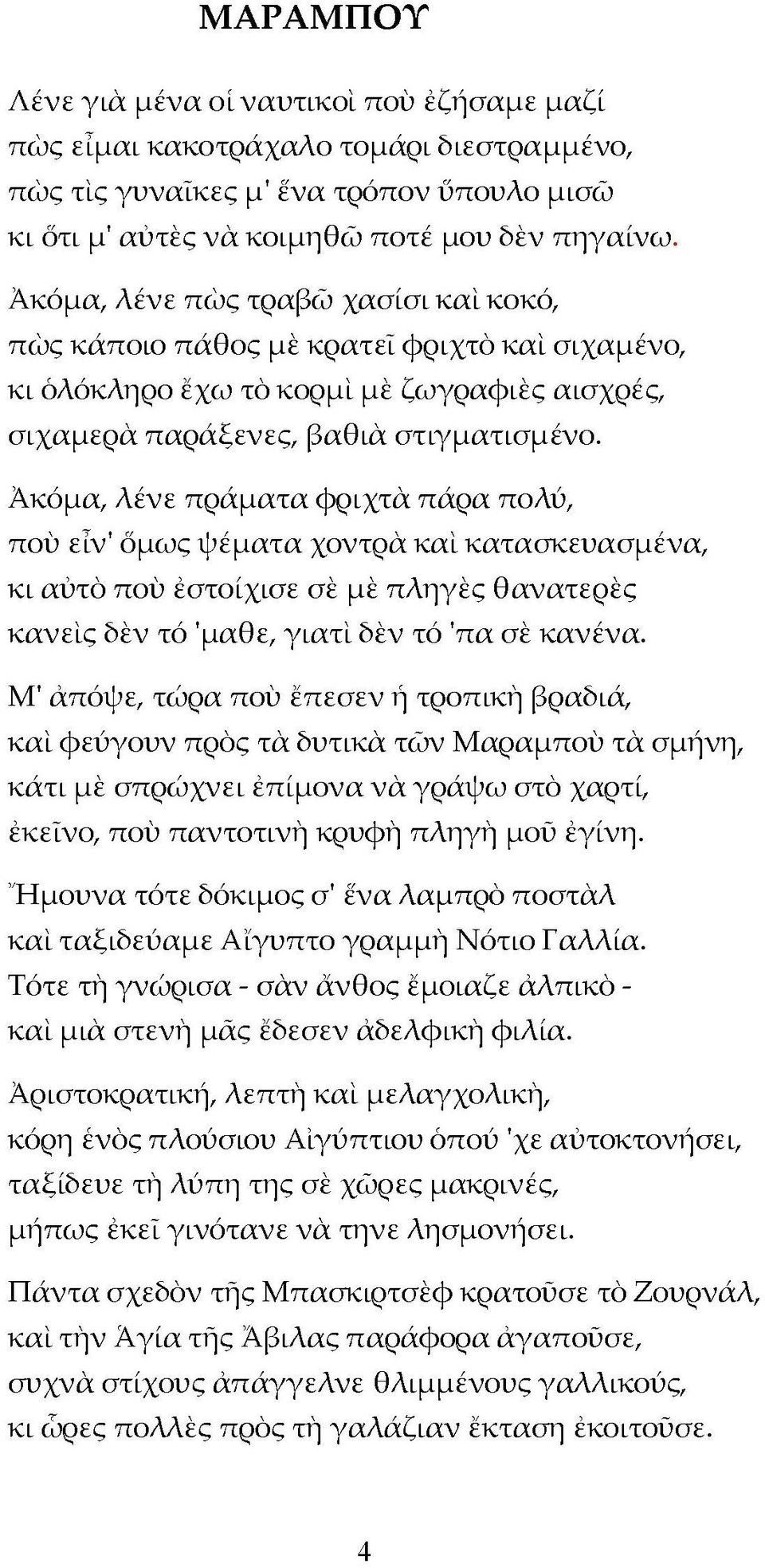 ΜΑΡΑΜΠΟΥ

Λένε γιὰ μένα οἱ ναυτικοὶ ποὺ ἐζήσαμε μαζί
πὼς εἶμαι κακοτράχαλο τομάρι διεστραμμένο,
πὼς τὶς γυναῖκες μ' ἕνα τρόπον ὕπουλο μισῶ
κι ὅτι μ' αὐτὲς νὰ κοιμηθῶ ποτέ μου δὲν πηγαίνω.

Ἀκόμα, λένε πὼς τραβῶ χασίσι καὶ κοκό,
πὼς κάποιο πάθος μὲ κρατεῖ φριχτὸ καὶ σιχαμένο,
κι ὁλόκληρο ἔχω τὸ κορμὶ μὲ ζωγραφιὲς αισχρές,
σιχαμερὰ παράξενες, βαθιὰ στιγματισμένο.

Ἀκόμα, λένε πράματα φριχτὰ πάρα πολύ,
ποὺ εἶν' ὅμως ψέματα χοντρὰ καὶ κατασκευασμένα,
κι αὐτὸ ποὺ ἐστοίχισε σὲ μὲ πληγὲς θανατερὲς
κανεὶς δὲν τό 'μαθε, γιατὶ δὲν τό 'πα σὲ κανένα.

Μ' ἀπόψε, τώρα ποὺ ἔπεσεν ἡ τροπικὴ βραδιά,
καὶ φεύγουν πρὸς τὰ δυτικὰ τῶν Μαραμποὺ τὰ σμήνη,
κάτι μὲ σπρώχνει ἐπίμονα νὰ γράψω στὸ χαρτί,
ἐκεῖνο, ποὺ παντοτινὴ κρυφὴ πληγὴ μοῦ ἐγίνη.

Ἤμουνα τότε δόκιμος σ' ἕνα λαμπρὸ ποστὰλ
καὶ ταξιδεύαμε Αἴγυπτο γραμμὴ Νότιο Γαλλία.
Τότε τὴ γνώρισα - σὰν ἄνθος ἔμοιαζε ἀλπικὸ -
καὶ μιὰ στενὴ μᾶς ἔδεσεν ἀδελφικὴ φιλία.

Ἀριστοκρατική, λεπτὴ καὶ μελαγχολικὴ,
κόρη ἑνὸς πλούσιου Αἰγύπτιου ὁπού 'χε αὐτοκτονήσει,
ταξίδευε τὴ λύπη της σὲ χῶρες μακρινές,
μήπως ἐκεῖ γινότανε νὰ τηνε λησμονήσει.

Πάντα σχεδὸν τῆς Μπασκιρτσὲφ κρατοῦσε τὸ Ζουρνάλ,
καὶ τὴν Ἁγία τῆς Ἄβιλας παράφορα ἀγαποῦσε,
συχνὰ στίχους ἀπάγγελνε θλιμμένους γαλλικούς,
κι ὧρες πολλὲς πρὸς τὴ γαλάζιαν ἔκταση ἐκοιτοῦσε.

4